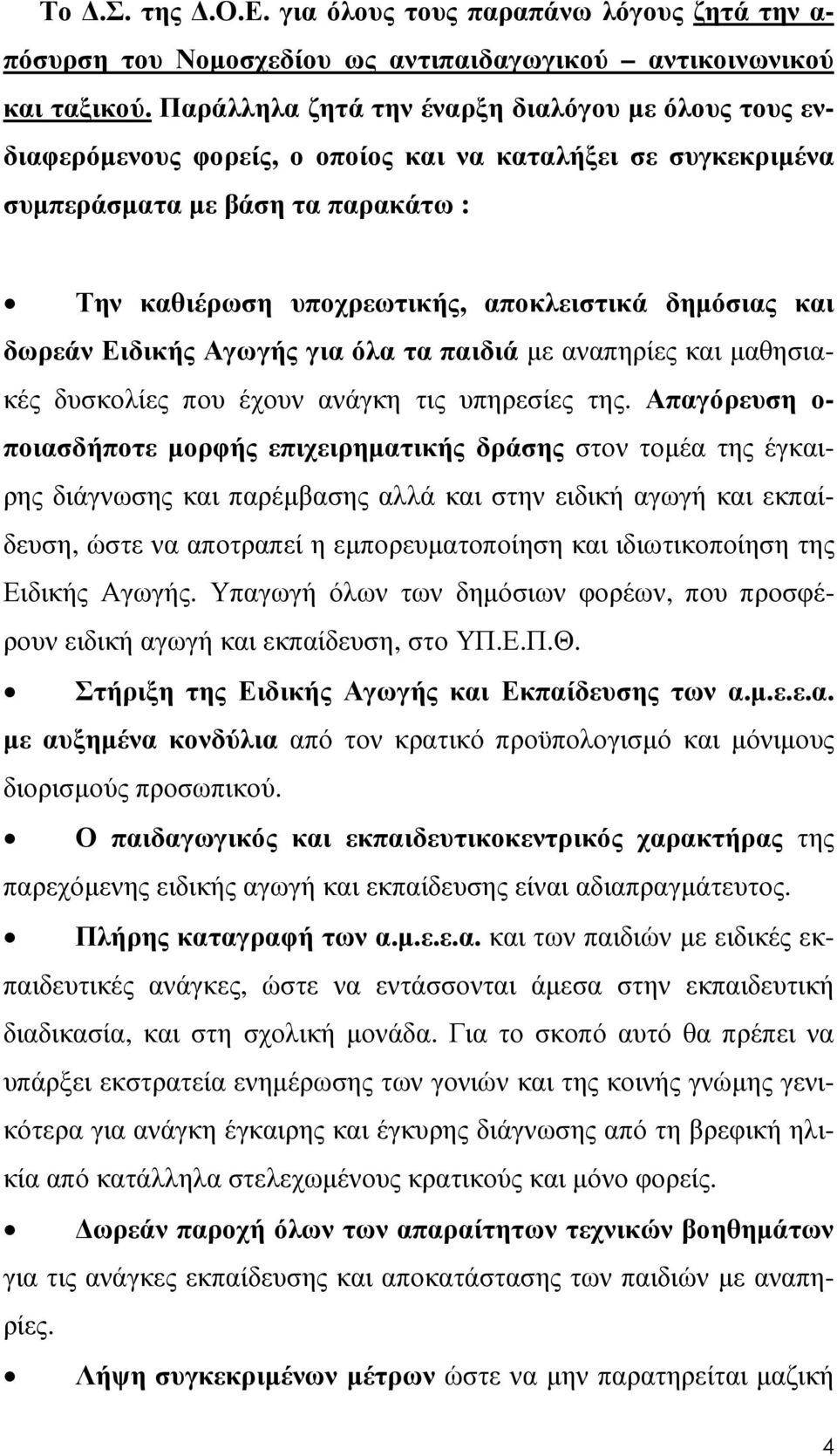 Το Δ.Σ. της Δ.Ο.Ε. για όλους τους παραπάνω λόγους ζητά την απόσυρση του Νομοσχεδίου ως αντιπαιδαγωγικού – αντικοινωνικού και ταξικού. Παράλληλα ζητά την έναρξη διαλόγου με όλους τους ενδιαφερόμενους φορείς, ο οποίος και να καταλήξει σε συγκεκριμένα συμπεράσματα με βάση τα παρακάτω :

• Την καθιέρωση υποχρεωτικής, αποκλειστικά δημόσιας και δωρεάν Ειδικής Αγωγής για όλα τα παιδιά με αναπηρίες και μαθησιακές δυσκολίες που έχουν ανάγκη τις υπηρεσίες της. Απαγόρευση οποιασδήποτε μορφής επιχειρηματικής δράσης στον τομέα της έγκαιρης διάγνωσης και παρέμβασης αλλά και στην ειδική αγωγή και εκπαίδευση, ώστε να αποτραπεί η εμπορευματοποίηση και ιδιωτικοποίηση της Ειδικής Αγωγής. Υπαγωγή όλων των δημόσιων φορέων, που προσφέρουν ειδική αγωγή και εκπαίδευση, στο ΥΠ.Ε.Π.Θ.

• Στήριξη της Ειδικής Αγωγής και Εκπαίδευσης των α.μ.ε.ε.α. με αυξημένα κονδύλια από τον κρατικό προϋπολογισμό και μόνιμους διορισμούς προσωπικού.

• Ο παιδαγωγικός και εκπαιδευτικοκεντρικός χαρακτήρας της παρεχόμενης ειδικής αγωγή και εκπαίδευσης είναι αδιαπραγμάτευτος.

• Πλήρης καταγραφή των α.μ.ε.ε.α. και των παιδιών με ειδικές εκπαιδευτικές ανάγκες, ώστε να εντάσσονται άμεσα στην εκπαιδευτική διαδικασία, και στη σχολική μονάδα. Για το σκοπό αυτό θα πρέπει να υπάρξει εκστρατεία ενημέρωσης των γονιών και της κοινής γνώμης γενικότερα για ανάγκη έγκαιρης και έγκυρης διάγνωσης από τη βρεφική ηλικία από κατάλληλα στελεχωμένους κρατικούς και μόνο φορείς.

• Δωρεάν παροχή όλων των απαραίτητων τεχνικών βοηθημάτων για τις ανάγκες εκπαίδευσης και αποκατάστασης των παιδιών με αναπηρίες.

• Λήψη συγκεκριμένων μέτρων ώστε να μην παρατηρείται μαζική

4